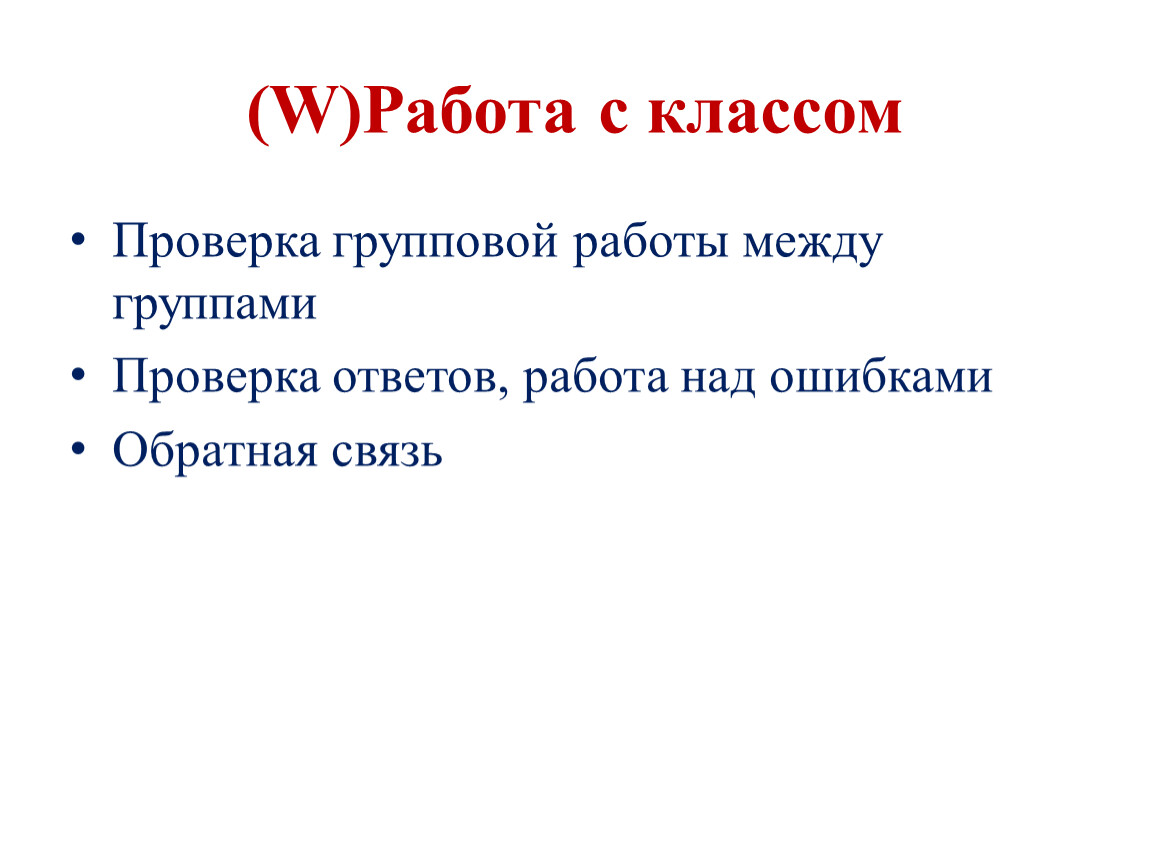 (W)Работа с классом

• Проверка групповой работы между группами
• Проверка ответов, работа над ошибками
• Обратная связь